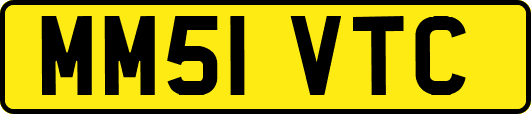 MM51 VTC